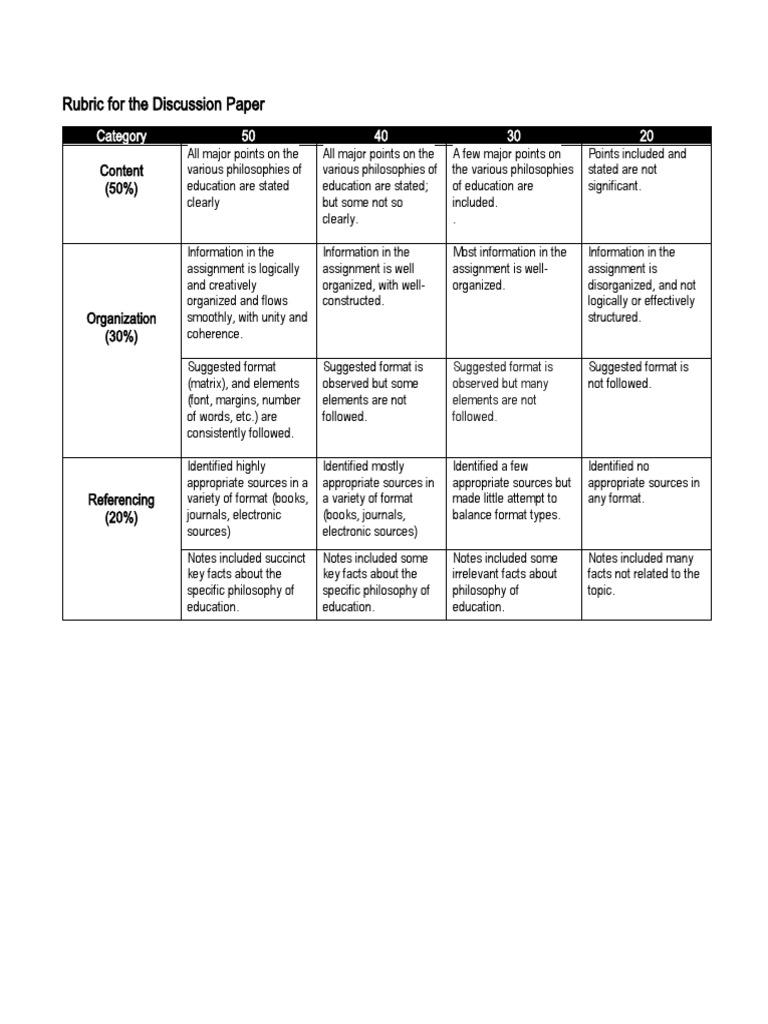 Rubric for the Discussion Paper

| Category | 50 | 40 | 30 | 20 |
|---|---|---|---|---|
| Content (50%) | All major points on the various philosophies of education are stated clearly | All major points on the various philosophies of education are stated; but some not so clearly. | A few major points on the various philosophies of education are included. . | Points included and stated are not significant. |
| Organization (30%) | Information in the assignment is logically and creatively organized and flows smoothly, with unity and coherence. | Information in the assignment is well organized, with well-constructed. | Most information in the assignment is well-organized. | Information in the assignment is disorganized, and not logically or effectively structured. |
| | Suggested format (matrix), and elements (font, margins, number of words, etc.) are consistently followed. | Suggested format is observed but some elements are not followed. | Suggested format is observed but many elements are not followed. | Suggested format is not followed. |
| Referencing (20%) | Identified highly appropriate sources in a variety of format (books, journals, electronic sources) | Identified mostly appropriate sources in a variety of format (books, journals, electronic sources) | Identified a few appropriate sources but made little attempt to balance format types. | Identified no appropriate sources in any format. |
| | Notes included succinct key facts about the specific philosophy of education. | Notes included some key facts about the specific philosophy of education. | Notes included some irrelevant facts about philosophy of education. | Notes included many facts not related to the topic. |